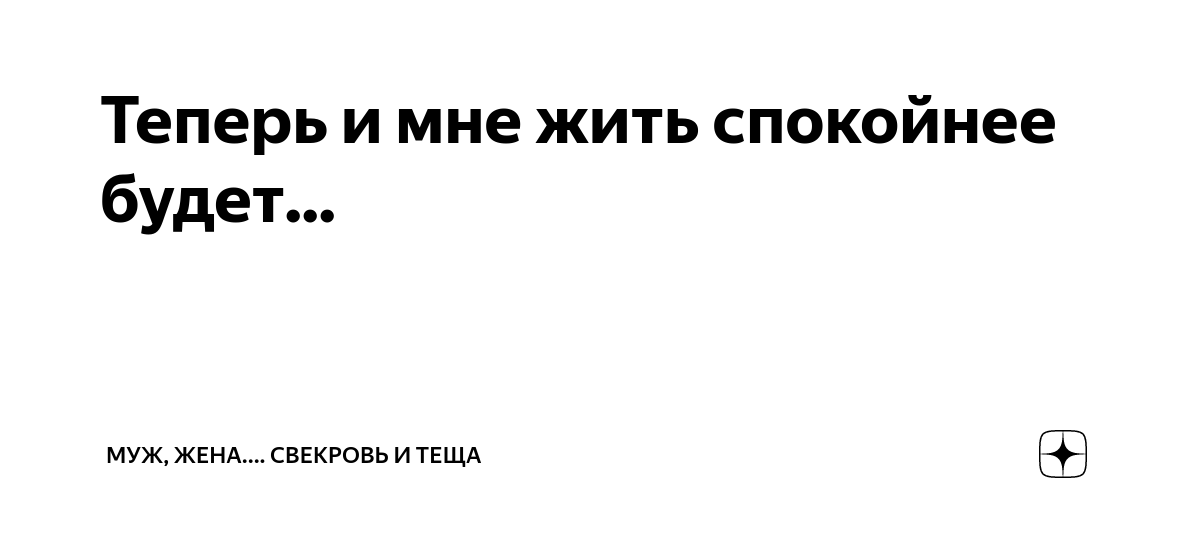 Теперь и мне жить спокойнее будет...

МУЖ, ЖЕНА.... СВЕКРОВЬ И ТЕЩА